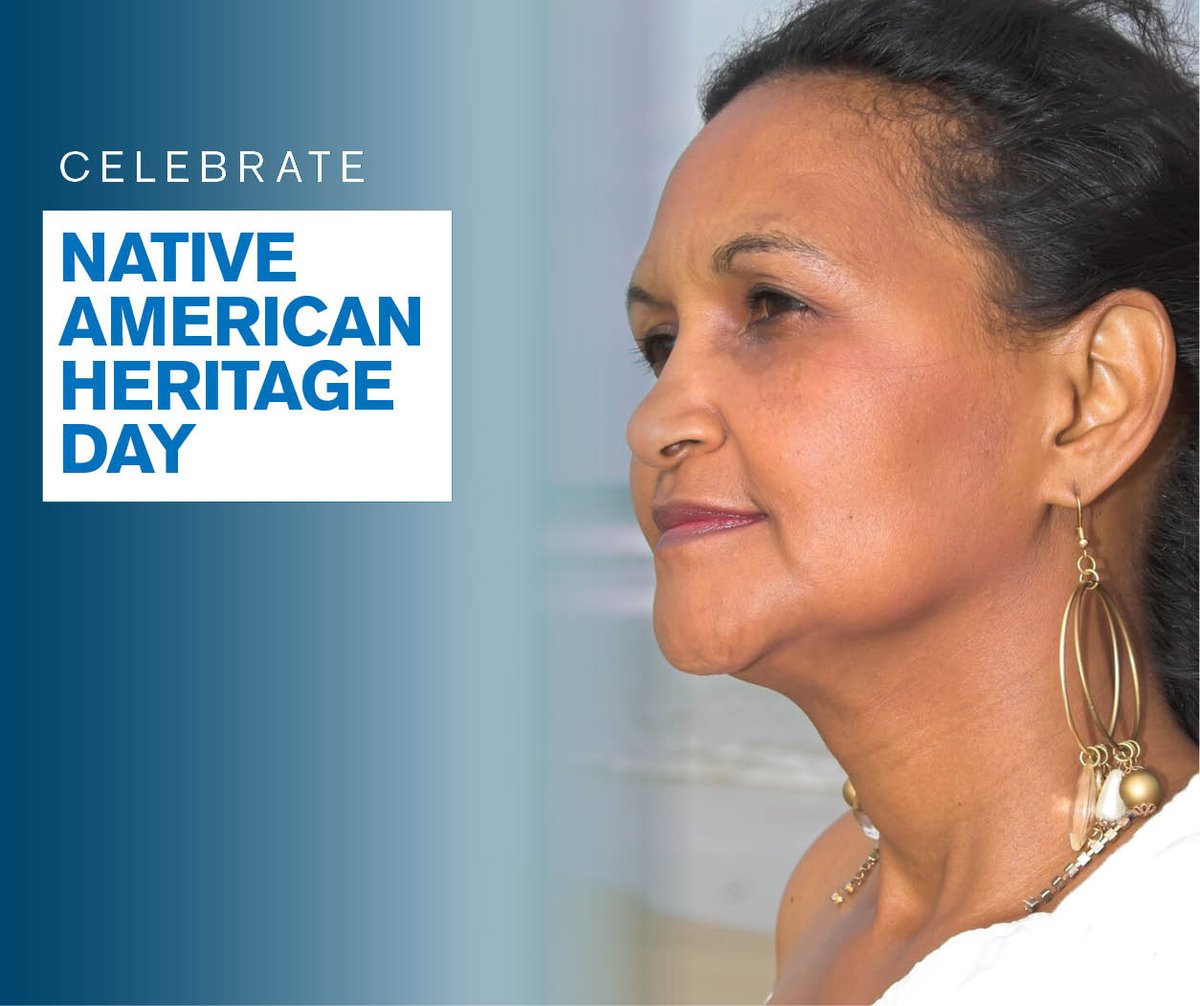 CELEBRATE

NATIVE AMERICAN HERITAGE DAY